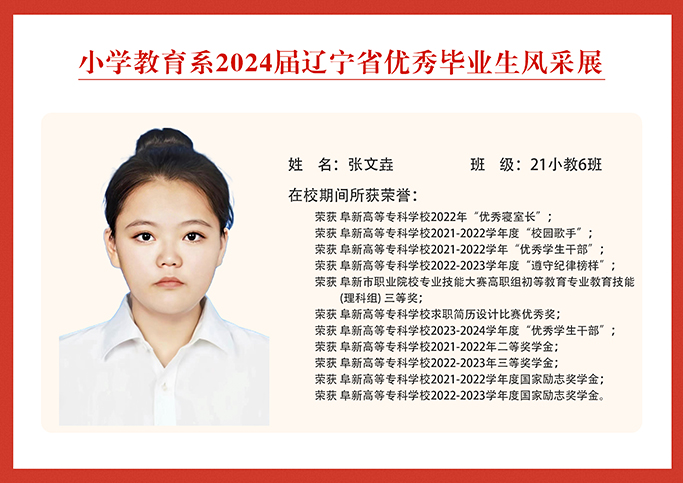 小学教育系2024届辽宁省优秀毕业生风采展

姓　名：张文垚　　班　级：21小教6班

在校期间所获荣誉：

荣获 阜新高等专科学校2022年“优秀寝室长”；
荣获 阜新高等专科学校2021-2022学年度“校园歌手”；
荣获 阜新高等专科学校2021-2022学年“优秀学生干部”；
荣获 阜新高等专科学校2022-2023学年度“遵守纪律榜样”；
荣获 阜新市职业院校专业技能大赛高职组初等教育专业教育技能(理科组)三等奖；
荣获 阜新高等专科学校求职简历设计比赛优秀奖；
荣获 阜新高等专科学校2023-2024学年度“优秀学生干部”；
荣获 阜新高等专科学校2021-2022年二等奖学金；
荣获 阜新高等专科学校2022-2023年三等奖学金；
荣获 阜新高等专科学校2021-2022学年度国家励志奖学金；
荣获 阜新高等专科学校2022-2023学年度国家励志奖学金。